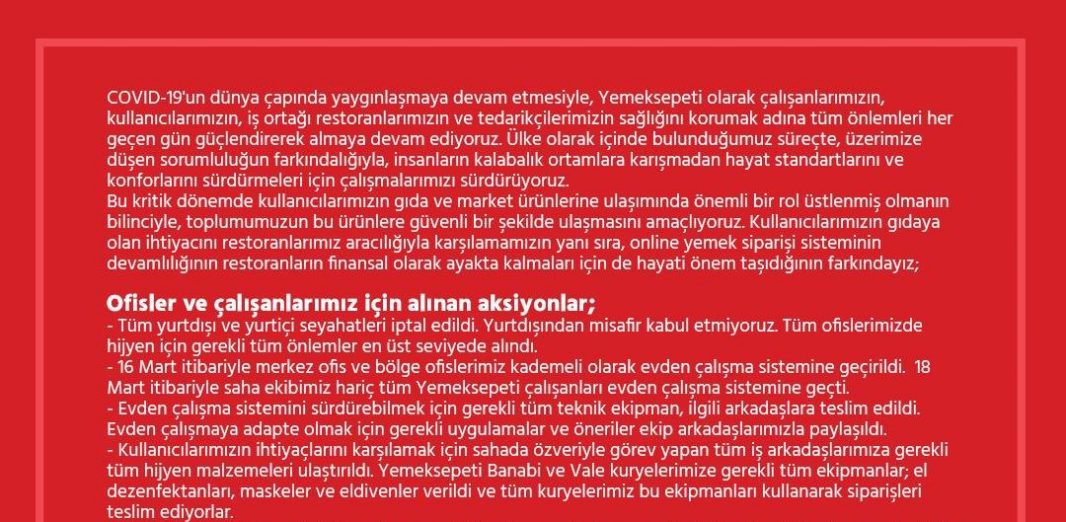 COVID-19'un dünya çapında yaygınlaşmaya devam etmesiyle, Yemeksepeti olarak çalışanlarımızın, kullanıcılarımızın, iş ortağı restoranlarımızın ve tedarikçilerimizin sağlığını korumak adına tüm önlemleri her geçen gün güçlendirerek almaya devam ediyoruz. Ülke olarak içinde bulunduğumuz süreçte, üzerimize düşen sorumluluğun farkındalığıyla, insanların kalabalık ortamlara karışmadan hayat standartlarını ve konforlarını sürdürmeleri için çalışmalarımızı sürdürüyoruz.
Bu kritik dönemde kullanıcılarımızın gıda ve market ürünlerine ulaşımında önemli bir rol üstlenmiş olmanın bilinciyle, toplumumuzun bu ürünlere güvenli bir şekilde ulaşmasını amaçlıyoruz. Kullanıcılarımızın gıdaya olan ihtiyacını restoranlarımız aracılığıyla karşılamamızın yanı sıra, online yemek siparişi sisteminin devamlılığının restoranların finansal olarak ayakta kalmaları için de hayati önem taşıdığının farkındayız;

Ofisler ve çalışanlarımız için alınan aksiyonlar;
- Tüm yurtdışı ve yurtiçi seyahatleri iptal edildi. Yurtdışından misafir kabul etmiyoruz. Tüm ofislerimizde hijyen için gerekli tüm önlemler en üst seviyede alındı.
- 16 Mart itibariyle merkez ofis ve bölge ofislerimiz kademeli olarak evden çalışma sistemine geçirildi. 18 Mart itibariyle saha ekibimiz hariç tüm Yemeksepeti çalışanları evden çalışma sistemine geçti.
- Evden çalışma sistemini sürdürebilmek için gerekli tüm teknik ekipman, ilgili arkadaşlara teslim edildi. Evden çalışmaya adapte olmak için gerekli uygulamalar ve öneriler ekip arkadaşlarımızla paylaşıldı.
- Kullanıcılarımızın ihtiyaçlarını karşılamak için sahada özveriyle görev yapan tüm iş arkadaşlarımıza gerekli tüm hijyen malzemeleri ulaştırıldı. Yemeksepeti Banabi ve Vale kuryelerimize gerekli tüm ekipmanlar; el dezenfektanları, maskeler ve eldivenler verildi ve tüm kuryelerimiz bu ekipmanları kullanarak siparişleri teslim ediyorlar.